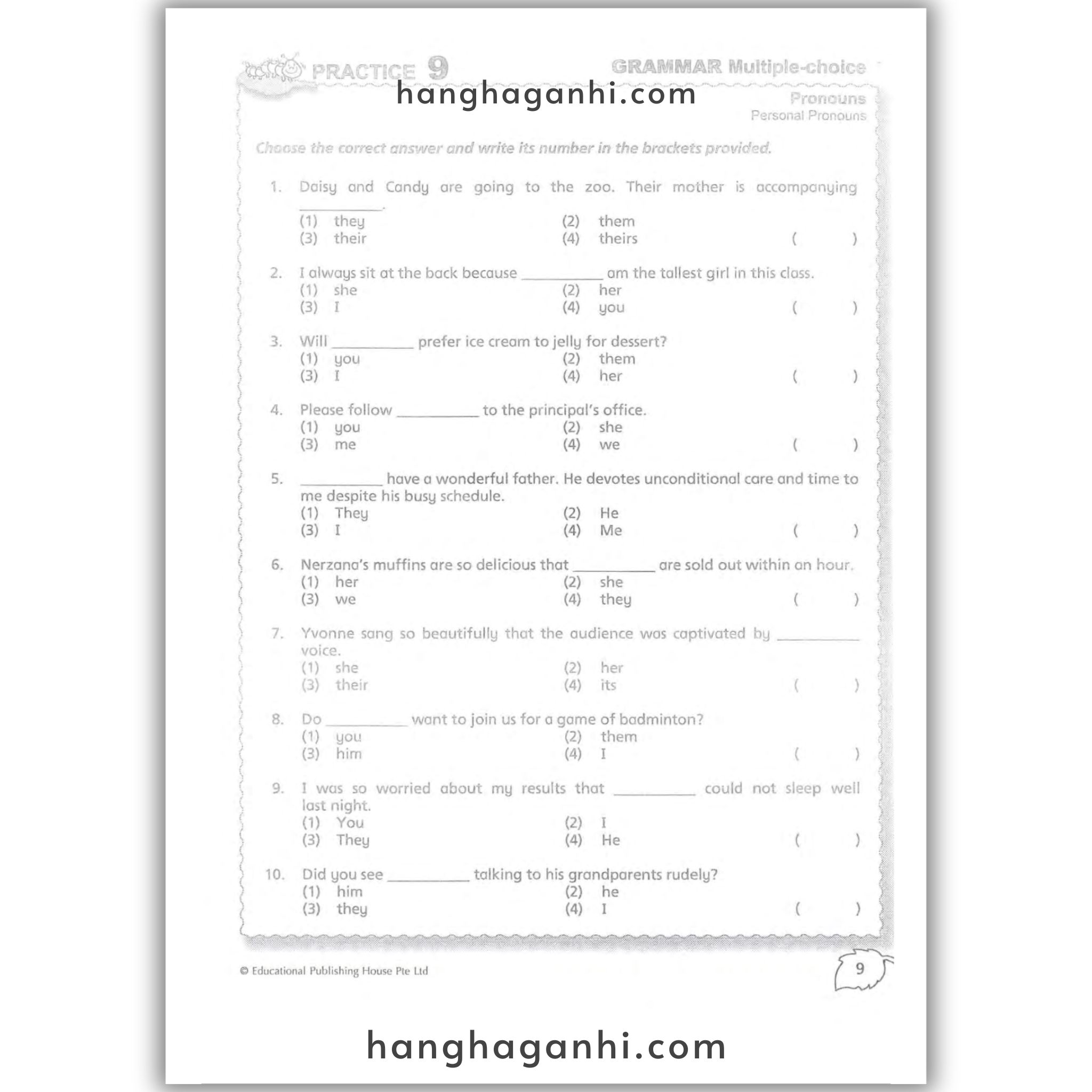 PRACTICE 9

GRAMMAR Multiple-choice

Pronouns
Personal Pronouns

Choose the correct answer and write its number in the brackets provided.

1. Daisy and Candy are going to the zoo. Their mother is accompanying ____.
(1) they (2) them
(3) their (4) theirs ( )

2. I always sit at the back because ____ am the tallest girl in this class.
(1) she (2) her
(3) I (4) you ( )

3. Will ____ prefer ice cream to jelly for dessert?
(1) you (2) them
(3) I (4) her ( )

4. Please follow ____ to the principal's office.
(1) you (2) she
(3) me (4) we ( )

5. ____ have a wonderful father. He devotes unconditional care and time to me despite his busy schedule.
(1) They (2) He
(3) I (4) Me ( )

6. Nerzana's muffins are so delicious that ____ are sold out within an hour.
(1) her (2) she
(3) we (4) they ( )

7. Yvonne sang so beautifully that the audience was captivated by ____ voice.
(1) she (2) her
(3) their (4) its ( )

8. Do ____ want to join us for a game of badminton?
(1) you (2) them
(3) him (4) I ( )

9. I was so worried about my results that ____ could not sleep well last night.
(1) You (2) I
(3) They (4) He ( )

10. Did you see ____ talking to his grandparents rudely?
(1) him (2) he
(3) they (4) I ( )

© Educational Publishing House Pte Ltd

9

hanghaganhi.com